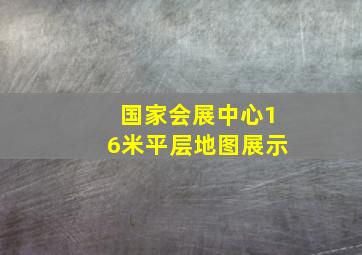 国家会展中心16米平层地图展示